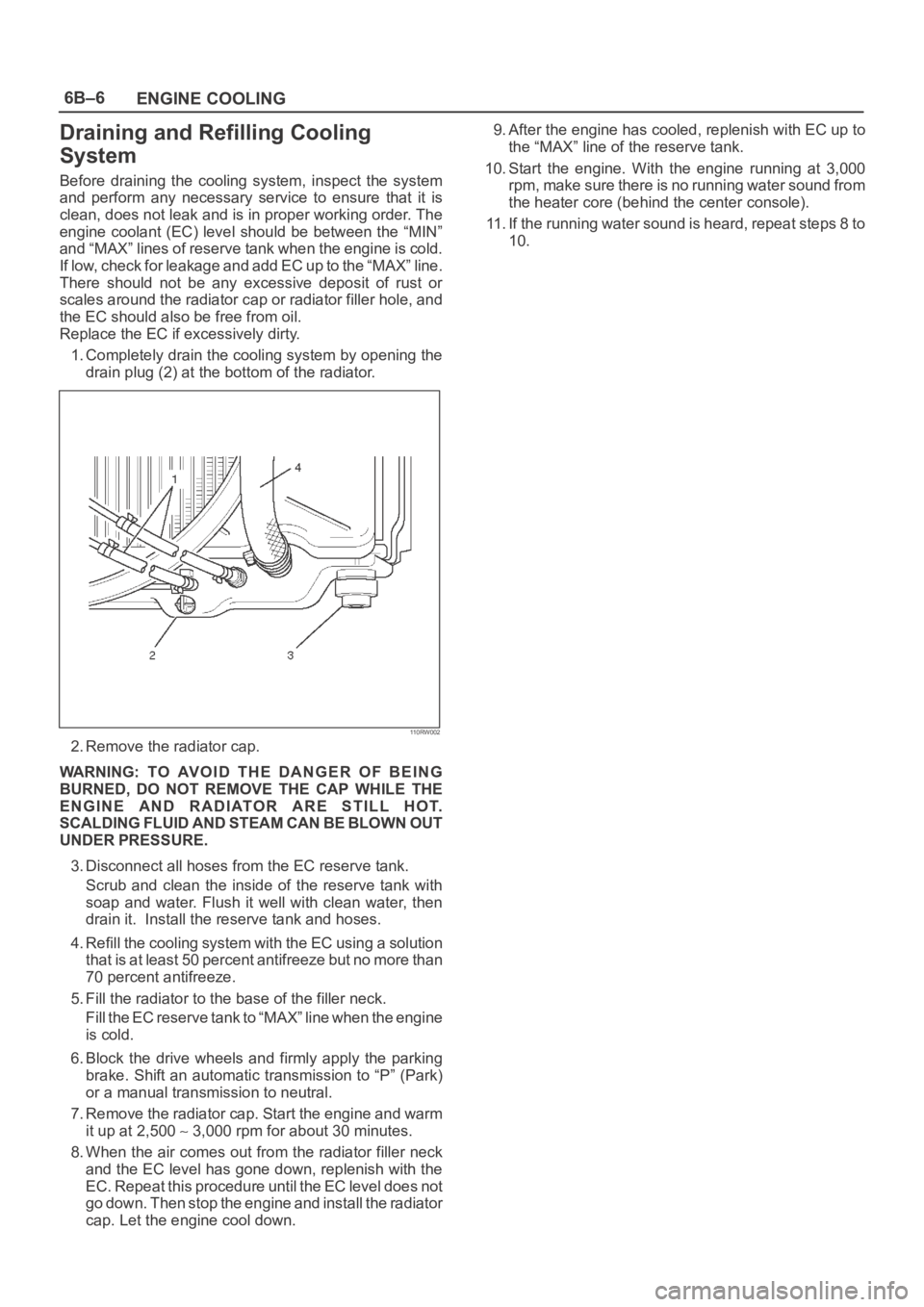 6B–6 ENGINE COOLING

Draining and Refilling Cooling System

Before draining the cooling system, inspect the system and perform any necessary service to ensure that it is clean, does not leak and is in proper working order. The engine coolant (EC) level should be between the “MIN” and “MAX” lines of reserve tank when the engine is cold. If low, check for leakage and add EC up to the “MAX” line. There should not be any excessive deposit of rust or scales around the radiator cap or radiator filler hole, and the EC should also be free from oil.
Replace the EC if excessively dirty.

1. Completely drain the cooling system by opening the drain plug (2) at the bottom of the radiator.

1
4
2
3
110RW002

2. Remove the radiator cap.

WARNING: TO AVOID THE DANGER OF BEING BURNED, DO NOT REMOVE THE CAP WHILE THE ENGINE AND RADIATOR ARE STILL HOT. SCALDING FLUID AND STEAM CAN BE BLOWN OUT UNDER PRESSURE.

3. Disconnect all hoses from the EC reserve tank.

Scrub and clean the inside of the reserve tank with soap and water. Flush it well with clean water, then drain it. Install the reserve tank and hoses.

4. Refill the cooling system with the EC using a solution that is at least 50 percent antifreeze but no more than 70 percent antifreeze.

5. Fill the radiator to the base of the filler neck.

Fill the EC reserve tank to “MAX” line when the engine is cold.

6. Block the drive wheels and firmly apply the parking brake. Shift an automatic transmission to “P” (Park) or a manual transmission to neutral.

7. Remove the radiator cap. Start the engine and warm it up at 2,500 ~ 3,000 rpm for about 30 minutes.

8. When the air comes out from the radiator filler neck and the EC level has gone down, replenish with the EC. Repeat this procedure until the EC level does not go down. Then stop the engine and install the radiator cap. Let the engine cool down.

9. After the engine has cooled, replenish with EC up to the “MAX” line of the reserve tank.

10. Start the engine. With the engine running at 3,000 rpm, make sure there is no running water sound from the heater core (behind the center console).

11. If the running water sound is heard, repeat steps 8 to 10.

carmanualsonline.info